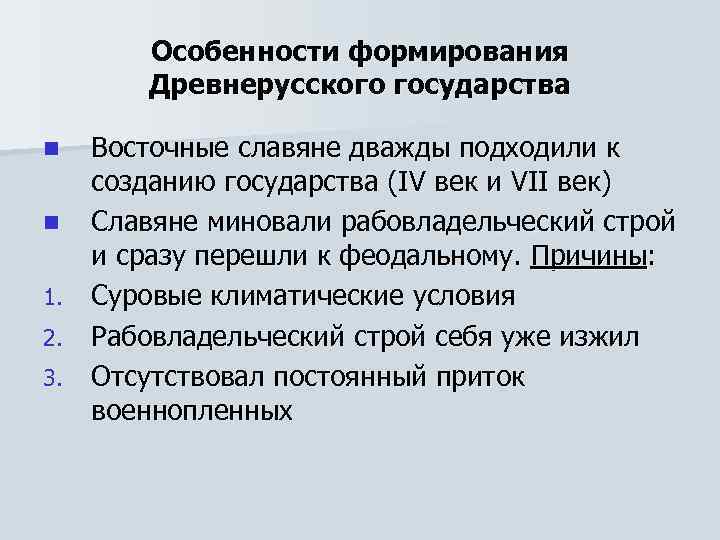 Особенности формирования Древнерусского государства

- Восточные славяне дважды подходили к созданию государства (IV век и VII век)
- Славяне миновали рабовладельческий строй и сразу перешли к феодальному. Причины:

1. Суровые климатические условия
2. Рабовладельческий строй себя уже изжил
3. Отсутствовал постоянный приток военнопленных